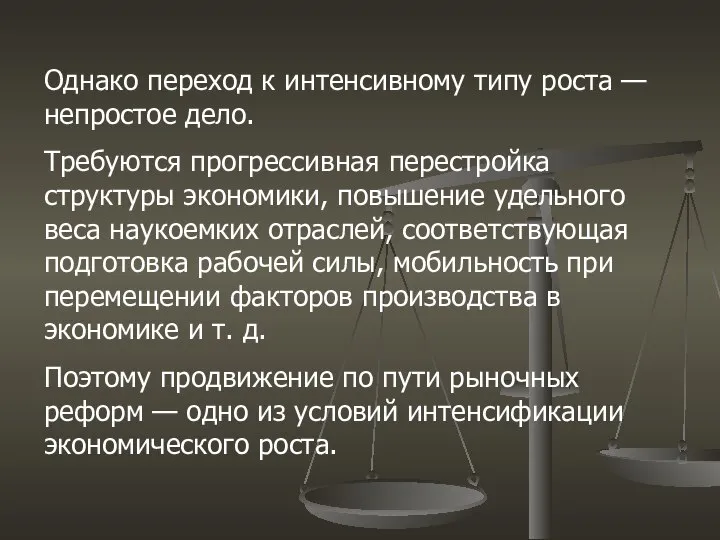 Однако переход к интенсивному типу роста — непростое дело.

Требуются прогрессивная перестройка структуры экономики, повышение удельного веса наукоемких отраслей, соответствующая подготовка рабочей силы, мобильность при перемещении факторов производства в экономике и т. д.

Поэтому продвижение по пути рыночных реформ — одно из условий интенсификации экономического роста.